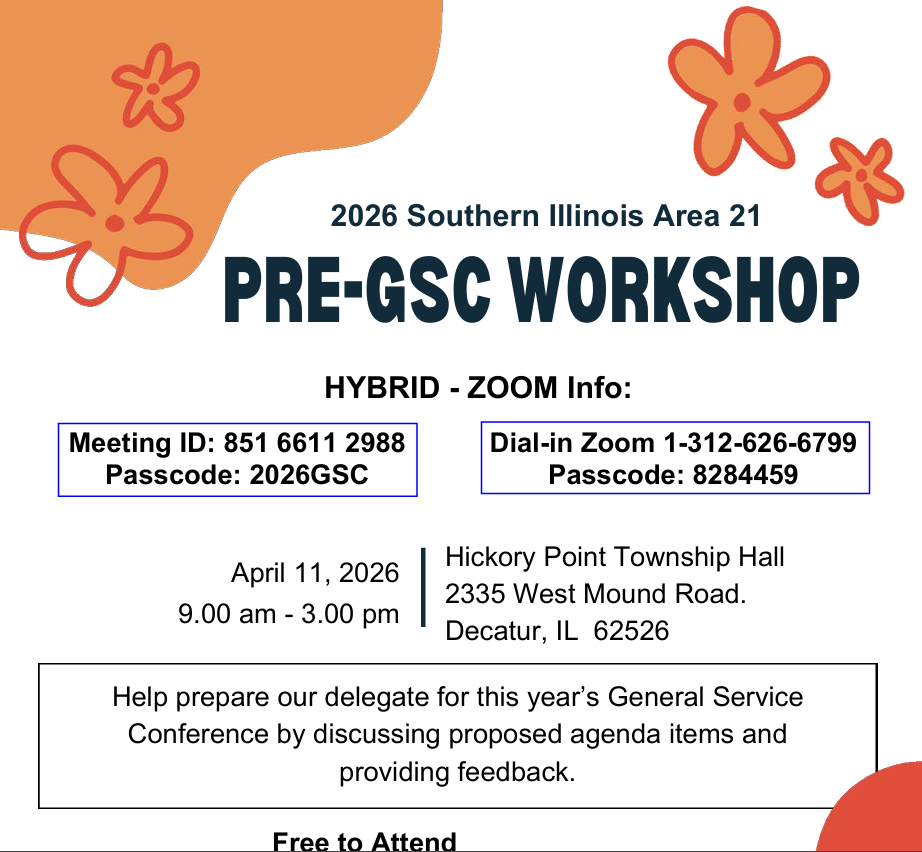 2026 Southern Illinois Area 21

PRE-GSC WORKSHOP

HYBRID - ZOOM Info:

Meeting ID: 851 6611 2988
Passcode: 2026GSC

Dial-in Zoom 1-312-626-6799
Passcode: 8284459

April 11, 2026
9.00 am - 3.00 pm

Hickory Point Township Hall
2335 West Mound Road.
Decatur, IL 62526

Help prepare our delegate for this year's General Service Conference by discussing proposed agenda items and providing feedback.

Free to Attend